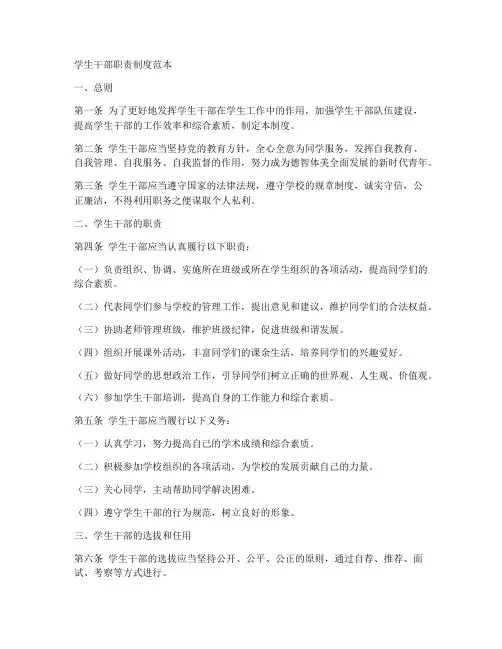 学生干部职责制度范本

一、总则

第一条 为了更好地发挥学生干部在学生工作中的作用，加强学生干部队伍建设，提高学生干部的工作效率和综合素质，制定本制度。

第二条 学生干部应当坚持党的教育方针，全心全意为同学服务，发挥自我教育、自我管理、自我服务、自我监督的作用，努力成为德智体美全面发展的新时代青年。

第三条 学生干部应当遵守国家的法律法规，遵守学校的规章制度，诚实守信，公正廉洁，不得利用职务之便谋取个人私利。

二、学生干部的职责

第四条 学生干部应当认真履行以下职责：

（一）负责组织、协调、实施所在班级或所在学生组织的各项活动，提高同学们的综合素质。

（二）代表同学们参与学校的管理工作，提出意见和建议，维护同学们的合法权益。

（三）协助老师管理班级，维护班级纪律，促进班级和谐发展。

（四）组织开展课外活动，丰富同学们的课余生活，培养同学们的兴趣爱好。

（五）做好同学的思想政治工作，引导同学们树立正确的世界观、人生观、价值观。

（六）参加学生干部培训，提高自身的工作能力和综合素质。

第五条 学生干部应当履行以下义务：

（一）认真学习，努力提高自己的学术成绩和综合素质。

（二）积极参加学校组织的各项活动，为学校的发展贡献自己的力量。

（三）关心同学，主动帮助同学解决困难。

（四）遵守学生干部的行为规范，树立良好的形象。

三、学生干部的选拔和任用

第六条 学生干部的选拔应当坚持公开、公平、公正的原则，通过自荐、推荐、面试、考察等方式进行。